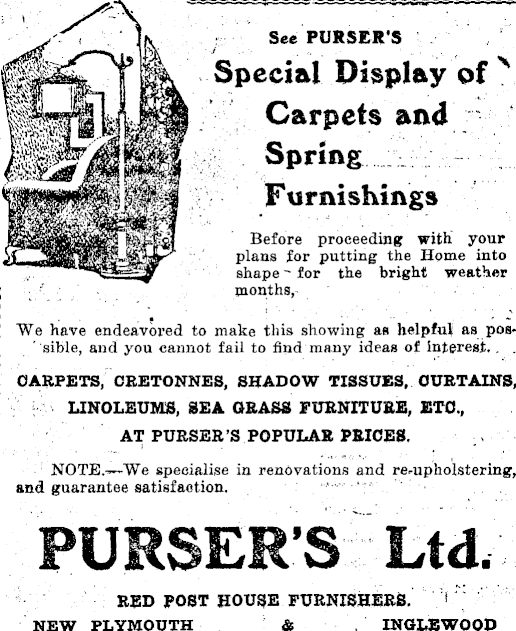 See PURSER'S

Special Display of Carpets and Spring Furnishings

Before proceeding with your plans for putting the Home into shape for the bright weather months,

We have endeavored to make this showing as helpful as possible, and you cannot fail to find many ideas of interest.

CARPETS, CRETONNES, SHADOW TISSUES, CURTAINS, LINOLEUMS, SEA GRASS FURNITURE, ETC., AT PURSER'S POPULAR PRICES.

NOTE.—We specialise in renovations and re-upholstering, and guarantee satisfaction.

PURSER'S Ltd.

RED POST HOUSE FURNISHERS.

NEW PLYMOUTH & INGLEWOOD